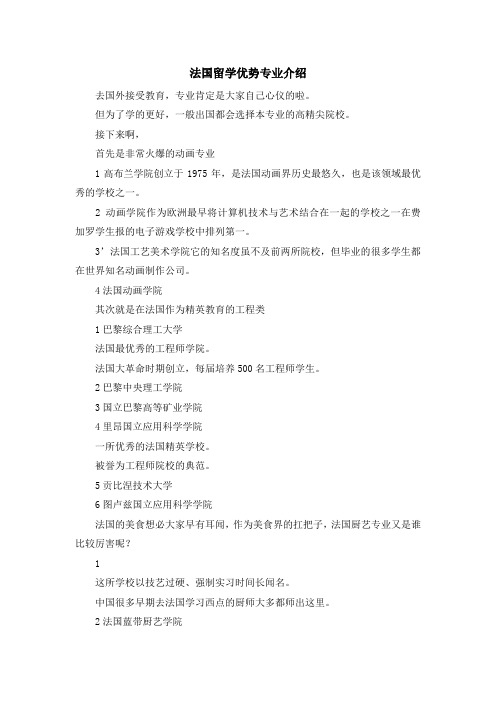 法国留学优势专业介绍

去国外接受教育，专业肯定是大家自己心仪的啦。

但为了学的更好，一般出国都会选择本专业的高精尖院校。

接下来啊，

首先是非常火爆的动画专业

1 高布兰学院创立于 1975 年，是法国动画界历史最悠久，也是该领域最优秀的学校之一。

2 动画学院作为欧洲最早将计算机技术与艺术结合在一起的学校之一在费加罗学生报的电子游戏学校中排列第一。

3’法国工艺美术学院它的知名度虽不及前两所院校，但毕业的很多学生都在世界知名动画制作公司。

4 法国动画学院

其次就是在法国作为精英教育的工程类

1 巴黎综合理工大学

法国最优秀的工程师学院。

法国大革命时期创立，每届培养 500 名工程师学生。

2 巴黎中央理工学院

3 国立巴黎高等矿业学院

4 里昂国立应用科学学院

一所优秀的法国精英学校。

被誉为工程师院校的典范。

5 贡比涅技术大学

6 图卢兹国立应用科学学院

法国的美食想必大家早有耳闻，作为美食界的扛把子，法国厨艺专业又是谁比较厉害呢？

1

这所学校以技艺过硬、强制实习时间长闻名。

中国很多早期去法国学习西点的厨师大多都师出这里。

2 法国蓝带厨艺学院